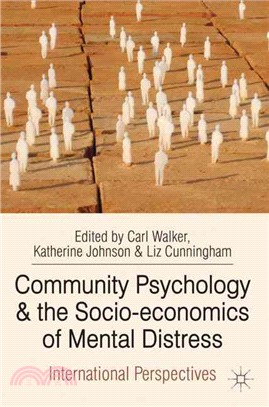 Edited by Carl Walker, Katherine Johnson & Liz Cunningham

Community Psychology & the Socio-economics of Mental Distress

International Perspectives